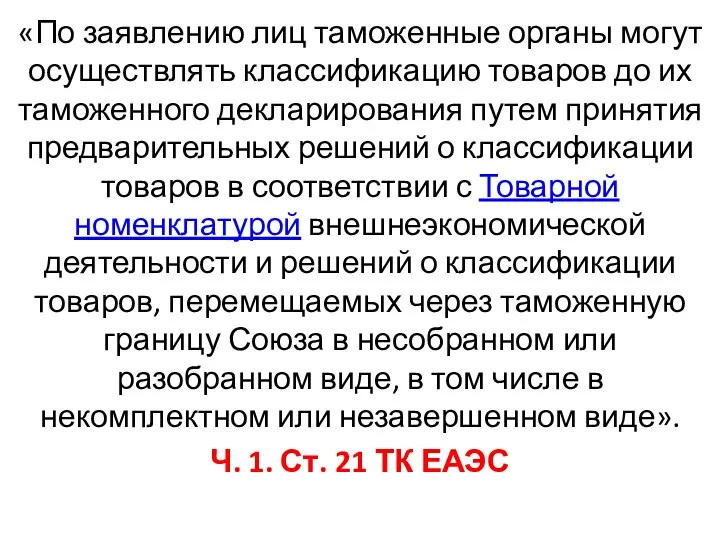 «По заявлению лиц таможенные органы могут осуществлять классификацию товаров до их таможенного декларирования путем принятия предварительных решений о классификации товаров в соответствии с Товарной номенклатурой внешнеэкономической деятельности и решений о классификации товаров, перемещаемых через таможенную границу Союза в несобранном или разобранном виде, в том числе в некомплектном или незавершенном виде».

Ч. 1. Ст. 21 ТК ЕАЭС